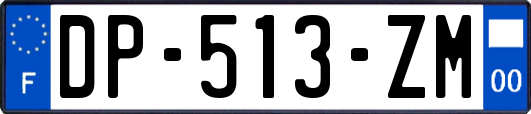 F
DP-513-ZM
00